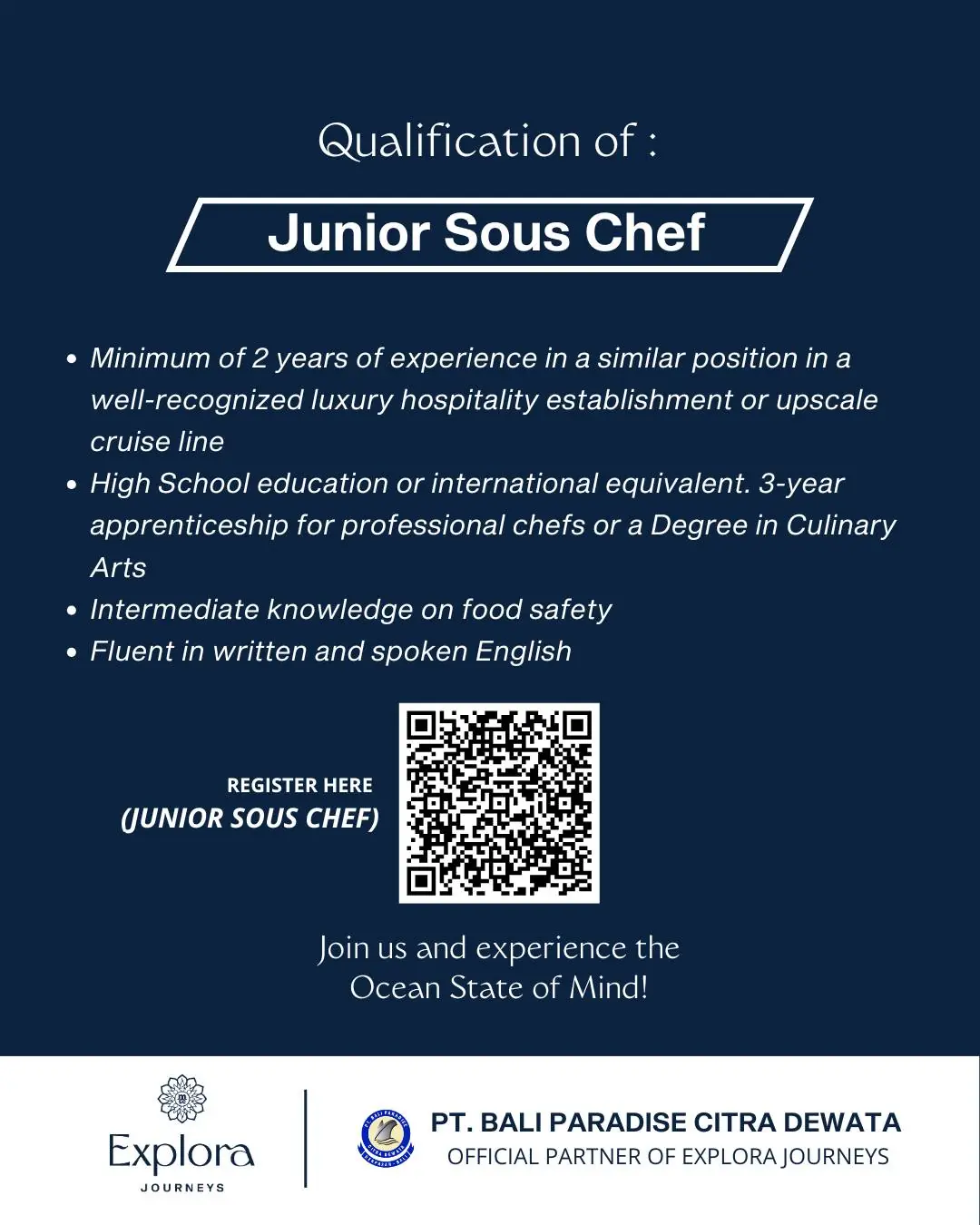 Qualification of :

Junior Sous Chef

• Minimum of 2 years of experience in a similar position in a well-recognized luxury hospitality establishment or upscale cruise line
• High School education or international equivalent. 3-year apprenticeship for professional chefs or a Degree in Culinary Arts
• Intermediate knowledge on food safety
• Fluent in written and spoken English

REGISTER HERE
(JUNIOR SOUS CHEF)

Join us and experience the
Ocean State of Mind!

Explora
JOURNEYS

PT. BALI PARADISE CITRA DEWATA
OFFICIAL PARTNER OF EXPLORA JOURNEYS